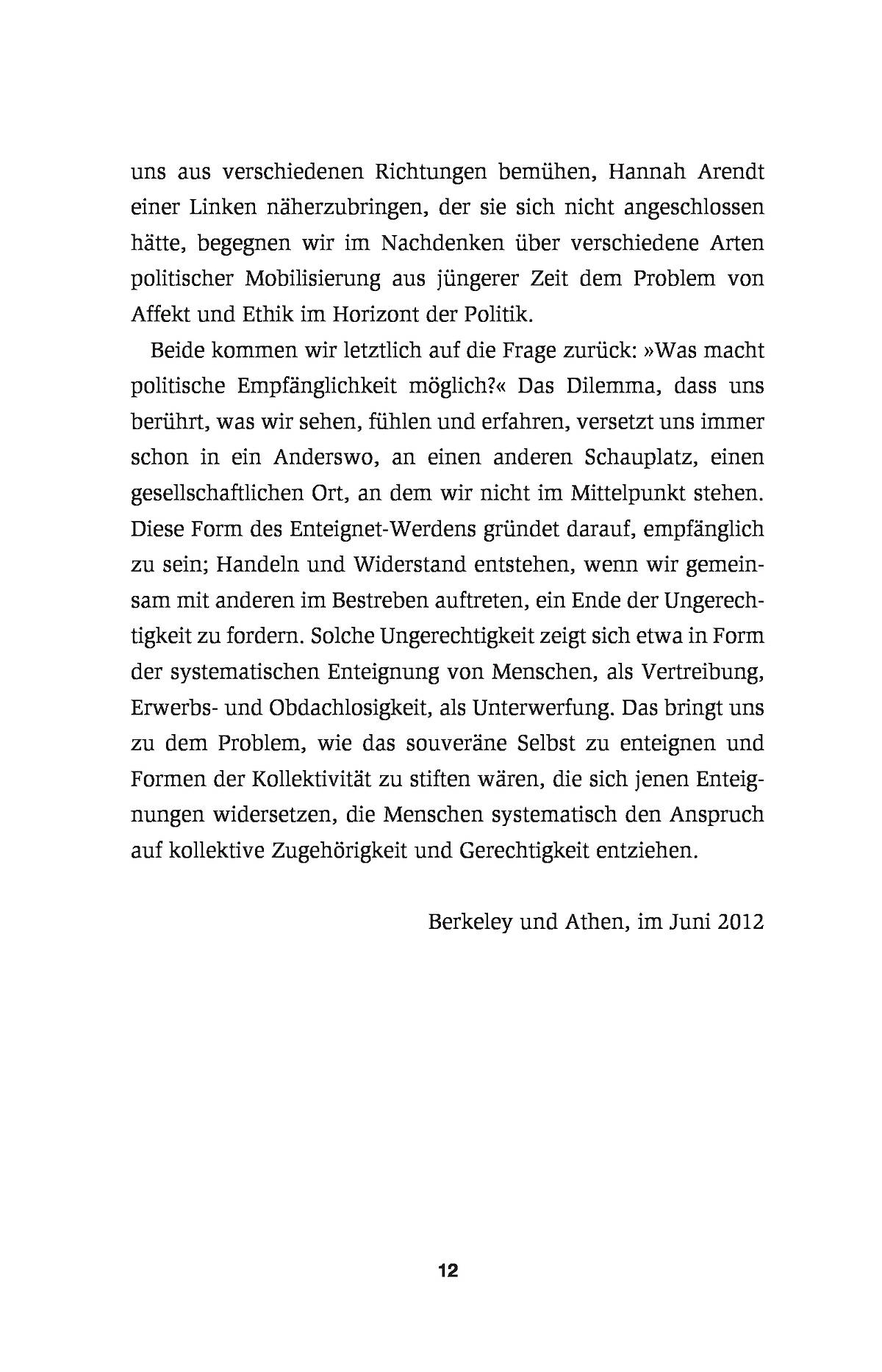 uns aus verschiedenen Richtungen bemühen, Hannah Arendt einer Linken näherzubringen, der sie sich nicht angeschlossen hätte, begegnen wir im Nachdenken über verschiedene Arten politischer Mobilisierung aus jüngerer Zeit dem Problem von Affekt und Ethik im Horizont der Politik.

Beide kommen wir letztlich auf die Frage zurück: »Was macht politische Empfänglichkeit möglich?« Das Dilemma, dass uns berührt, was wir sehen, fühlen und erfahren, versetzt uns immer schon in ein Anderswo, an einen anderen Schauplatz, einen gesellschaftlichen Ort, an dem wir nicht im Mittelpunkt stehen. Diese Form des Enteignet-Werdens gründet darauf, empfänglich zu sein; Handeln und Widerstand entstehen, wenn wir gemeinsam mit anderen im Bestreben auftreten, ein Ende der Ungerechtigkeit zu fordern. Solche Ungerechtigkeit zeigt sich etwa in Form der systematischen Enteignung von Menschen, als Vertreibung, Erwerbs- und Obdachlosigkeit, als Unterwerfung. Das bringt uns zu dem Problem, wie das souveräne Selbst zu enteignen und Formen der Kollektivität zu stiften wären, die sich jenen Enteignungen widersetzen, die Menschen systematisch den Anspruch auf kollektive Zugehörigkeit und Gerechtigkeit entziehen.

Berkeley und Athen, im Juni 2012

12